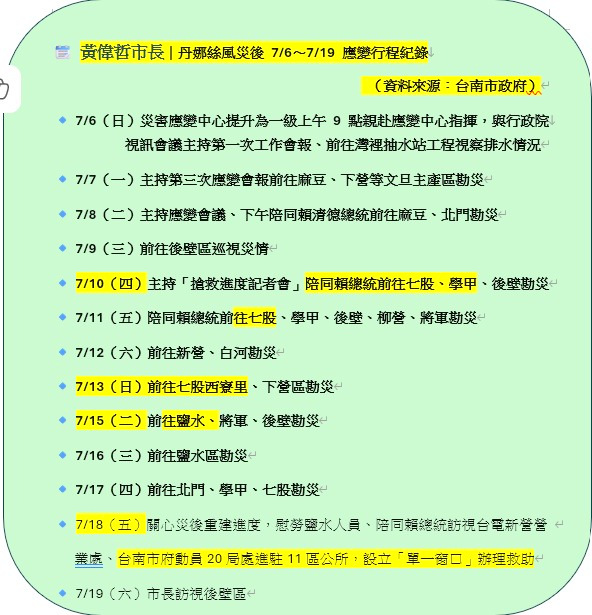 黃偉哲市長 | 丹娜絲風災後 7/6～7/19 應變行程紀錄

（資料來源：台南市政府）

7/6（日）災害應變中心提升為一級上午 9 點親赴應變中心指揮，與行政院視訊會議主持第一次工作會報、前往灣裡抽水站工程視察排水情況

7/7（一）主持第三次應變會報前往麻豆、下營等文旦主產區勘災

7/8（二）主持應變會議、下午陪同賴清德總統前往麻豆、北門勘災

7/9（三）前往後壁區巡視災情

7/10（四）主持「搶救進度記者會」陪同賴總統前往七股、學甲、後壁勘災

7/11（五）陪同賴總統前往七股、學甲、後壁、柳營、將軍勘災

7/12（六）前往新營、白河勘災

7/13（日）前往七股西寮里、下營區勘災

7/15（二）前往鹽水、將軍、後壁勘災

7/16（三）前往鹽水區勘災

7/17（四）前往北門、學甲、七股勘災

7/18（五）關心災後重建進度，慰勞鹽水人員、陪同賴總統訪視台電新營營業處、台南市府動員 20 局處進駐 11 區公所，設立「單一窗口」辦理救助

7/19（六）市長訪視後壁區